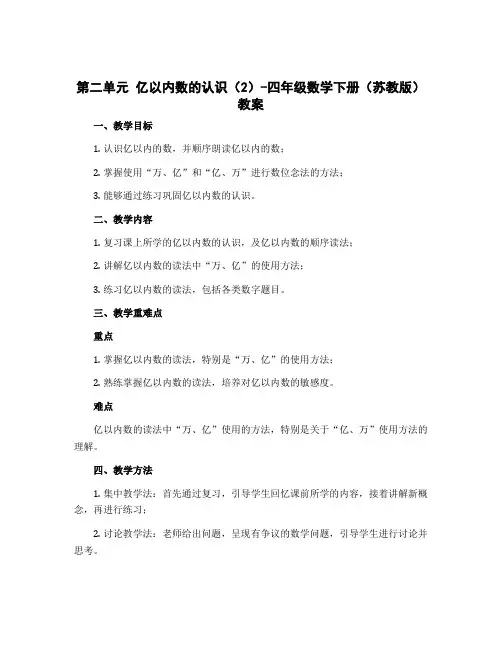 第二单元 亿以内数的认识（2）-四年级数学下册（苏教版）教案

一、教学目标

1. 认识亿以内的数，并顺序朗读亿以内的数；

2. 掌握使用“万、亿”和“亿、万”进行数位念法的方法；

3. 能够通过练习巩固亿以内数的认识。

二、教学内容

1. 复习课上所学的亿以内数的认识，及亿以内数的顺序读法；

2. 讲解亿以内数的读法中“万、亿”的使用方法；

3. 练习亿以内数的读法，包括各类数字题目。

三、教学重难点

重点

1. 掌握亿以内数的读法，特别是“万、亿”的使用方法；

2. 熟练掌握亿以内数的读法，培养对亿以内数的敏感度。

难点

亿以内数的读法中“万、亿”使用的方法，特别是关于“亿、万”使用方法的理解。

四、教学方法

1. 集中教学法：首先通过复习，引导学生回忆课前所学的内容，接着讲解新概念，再进行练习；

2. 讨论教学法：老师给出问题，呈现有争议的数学问题，引导学生进行讨论并思考。